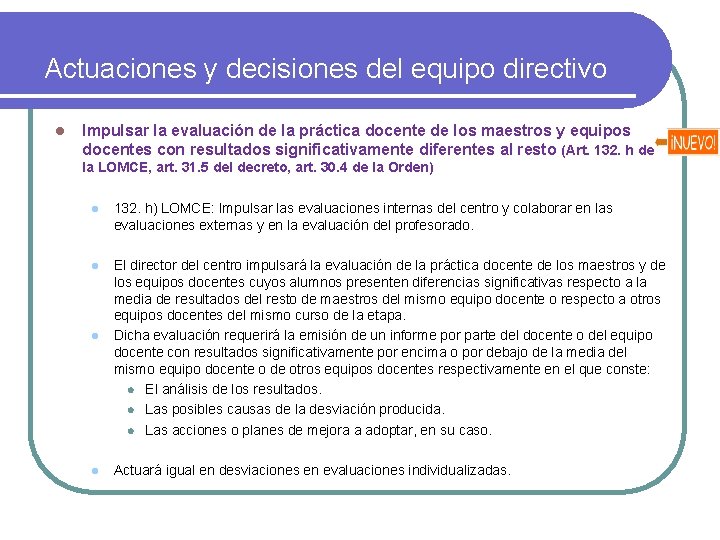 Actuaciones y decisiones del equipo directivo

Impulsar la evaluación de la práctica docente de los maestros y equipos docentes con resultados significativamente diferentes al resto (Art. 132. h de la LOMCE, art. 31.5 del decreto, art. 30.4 de la Orden)

¡NUEVO!

132. h) LOMCE: Impulsar las evaluaciones internas del centro y colaborar en las evaluaciones externas y en la evaluación del profesorado.

El director del centro impulsará la evaluación de la práctica docente de los maestros y de los equipos docentes cuyos alumnos presenten diferencias significativas respecto a la media de resultados del resto de maestros del mismo equipo docente o respecto a otros equipos docentes del mismo curso de la etapa.

Dicha evaluación requerirá la emisión de un informe por parte del docente o del equipo docente con resultados significativamente por encima o por debajo de la media del mismo equipo docente o de otros equipos docentes respectivamente en el que conste:

El análisis de los resultados.

Las posibles causas de la desviación producida.

Las acciones o planes de mejora a adoptar, en su caso.

Actuará igual en desviaciones en evaluaciones individualizadas.